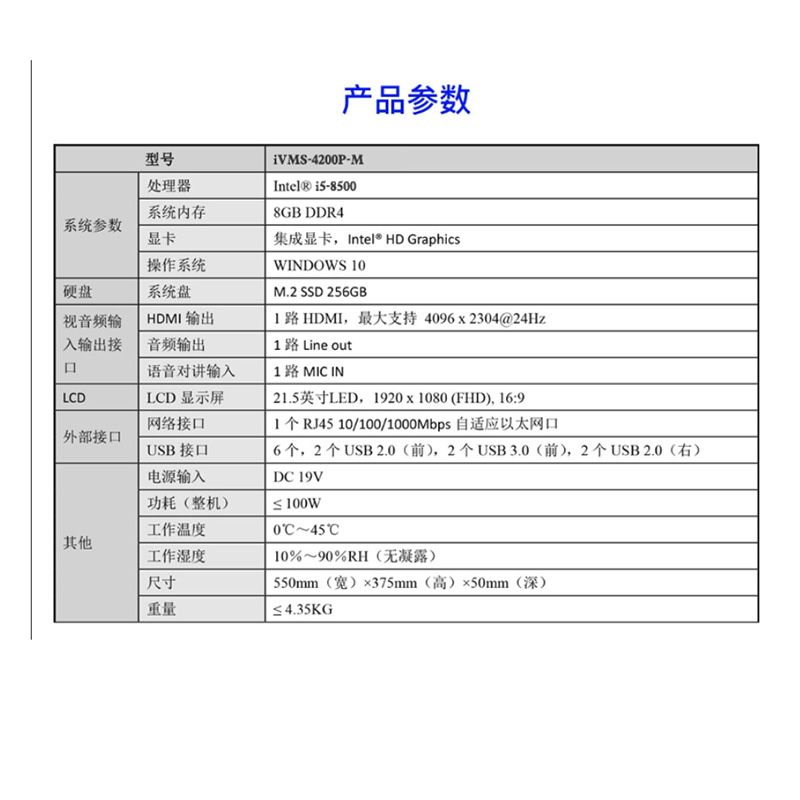 产品参数

| 型号 | | iVMS-4200P-M |
|---|---|---|
| 系统参数 | 处理器 | Intel® i5-8500 |
| | 系统内存 | 8GB DDR4 |
| | 显卡 | 集成显卡，Intel® HD Graphics |
| | 操作系统 | WINDOWS 10 |
| 硬盘 | 系统盘 | M.2 SSD 256GB |
| 视音频输入输出接口 | HDMI 输出 | 1 路 HDMI，最大支持 4096 x 2304@24Hz |
| | 音频输出 | 1 路 Line out |
| | 语音对讲输入 | 1 路 MIC IN |
| LCD | LCD 显示屏 | 21.5英寸LED，1920 x 1080 (FHD), 16:9 |
| 外部接口 | 网络接口 | 1 个 RJ45 10/100/1000Mbps 自适应以太网口 |
| | USB 接口 | 6 个，2 个 USB 2.0（前），2 个 USB 3.0（前），2 个 USB 2.0（右） |
| 其他 | 电源输入 | DC 19V |
| | 功耗（整机） | ≤ 100W |
| | 工作温度 | 0℃～45℃ |
| | 工作湿度 | 10%～90%RH（无凝露） |
| | 尺寸 | 550mm（宽）×375mm（高）×50mm（深） |
| | 重量 | ≤ 4.35KG |